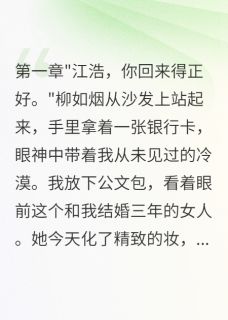 第一章"江浩，你回来得正好。"柳如烟从沙发上站起来，手里拿着一张银行卡，眼神中带着我从未见过的冷漠。我放下公文包，看着眼前这个和我结婚三年的女人。她今天化了精致的妆，...